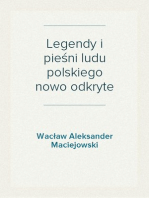 Legendy i pieśni ludu polskiego nowo odkryte

Wacław Aleksander Maciejowski